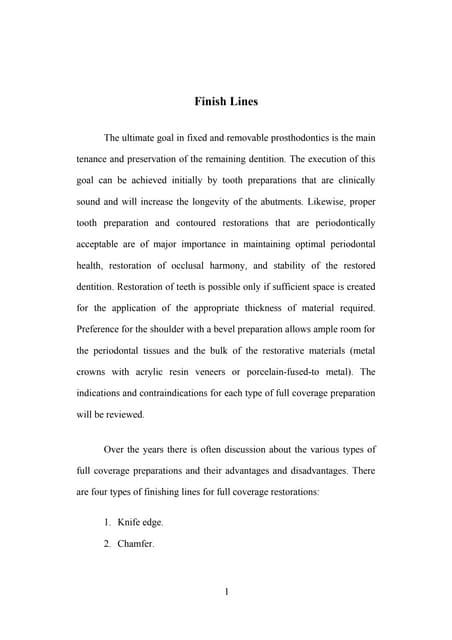 Finish Lines

The ultimate goal in fixed and removable prosthodontics is the main tenance and preservation of the remaining dentition. The execution of this goal can be achieved initially by tooth preparations that are clinically sound and will increase the longevity of the abutments. Likewise, proper tooth preparation and contoured restorations that are periodontically acceptable are of major importance in maintaining optimal periodontal health, restoration of occlusal harmony, and stability of the restored dentition. Restoration of teeth is possible only if sufficient space is created for the application of the appropriate thickness of material required. Preference for the shoulder with a bevel preparation allows ample room for the periodontal tissues and the bulk of the restorative materials (metal crowns with acrylic resin veneers or porcelain-fused-to metal). The indications and contraindications for each type of full coverage preparation will be reviewed.

Over the years there is often discussion about the various types of full coverage preparations and their advantages and disadvantages. There are four types of finishing lines for full coverage restorations:

1. Knife edge.
2. Chamfer.

1